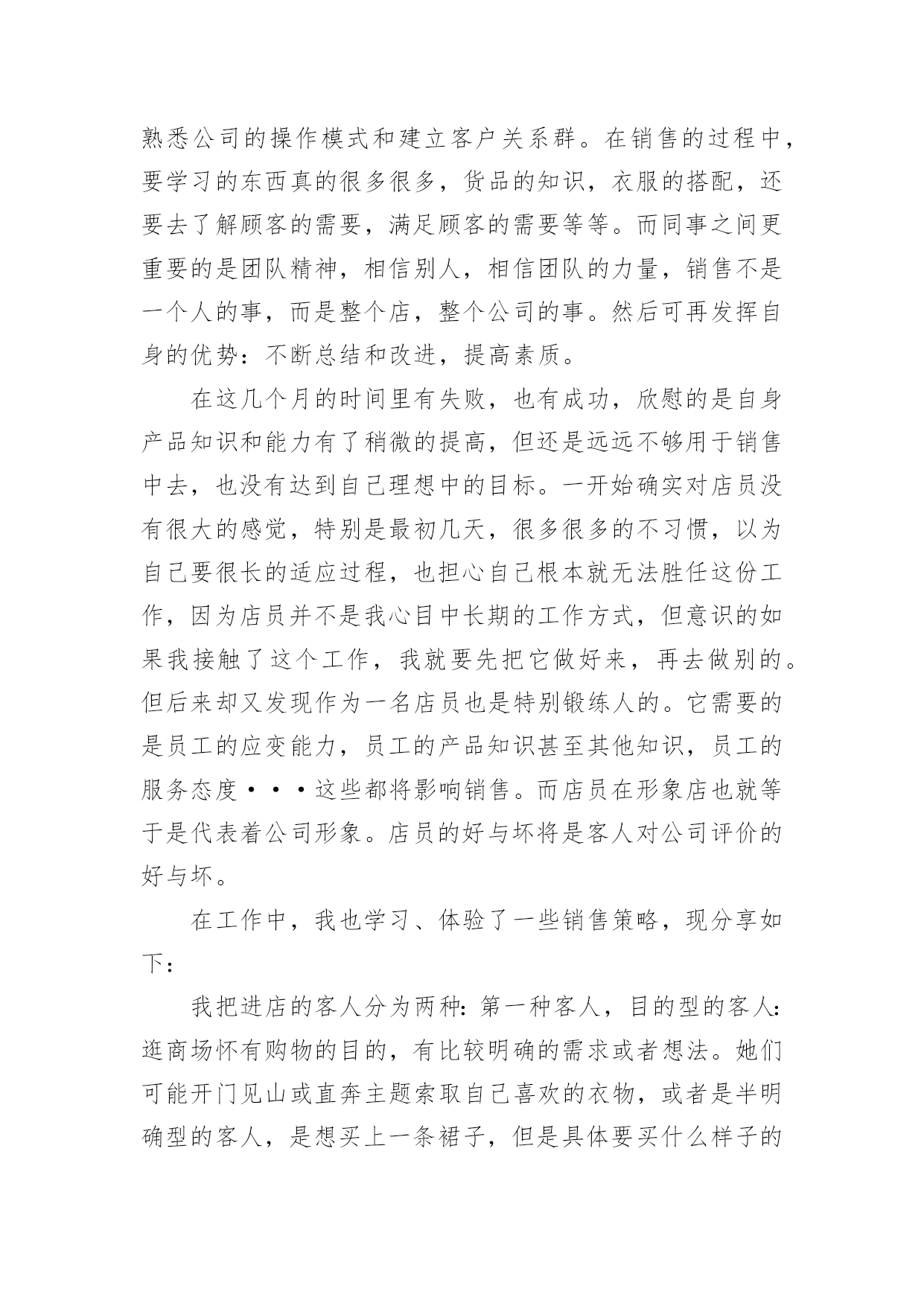 熟悉公司的操作模式和建立客户关系群。在销售的过程中，要学习的东西真的很多很多，货品的知识，衣服的搭配，还要去了解顾客的需要，满足顾客的需要等等。而同事之间更重要的是团队精神，相信别人，相信团队的力量，销售不是一个人的事，而是整个店，整个公司的事。然后可再发挥自身的优势：不断总结和改进，提高素质。

在这几个月的时间里有失败，也有成功，欣慰的是自身产品知识和能力有了稍微的提高，但还是远远不够用于销售中去，也没有达到自己理想中的目标。一开始确实对店员没有很大的感觉，特别是最初几天，很多很多的不习惯，以为自己要很长的适应过程，也担心自己根本就无法胜任这份工作，因为店员并不是我心目中长期的工作方式，但意识的如果我接触了这个工作，我就要先把它做好来，再去做别的。但后来却又发现作为一名店员也是特别锻练人的。它需要的是员工的应变能力，员工的产品知识甚至其他知识，员工的服务态度···这些都将影响销售。而店员在形象店也就等于是代表着公司形象。店员的好与坏将是客人对公司评价的好与坏。

在工作中，我也学习、体验了一些销售策略，现分享如下：

我把进店的客人分为两种：第一种客人，目的型的客人：逛商场怀有购物的目的，有比较明确的需求或者想法。她们可能开门见山或直奔主题索取自己喜欢的衣物，或者是半明确型的客人，是想买上一条裙子，但是具体要买什么样子的